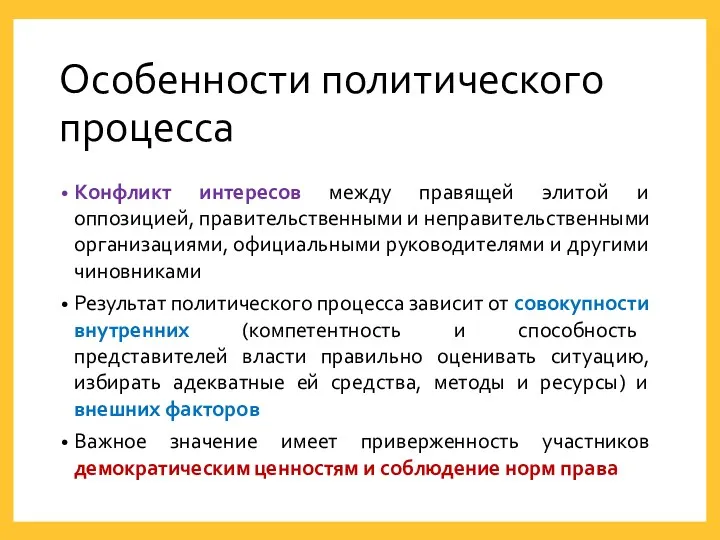 Особенности политического процесса

• Конфликт интересов между правящей элитой и оппозицией, правительственными и неправительственными организациями, официальными руководителями и другими чиновниками

• Результат политического процесса зависит от совокупности внутренних (компетентность и способность представителей власти правильно оценивать ситуацию, избирать адекватные ей средства, методы и ресурсы) и внешних факторов

• Важное значение имеет приверженность участников демократическим ценностям и соблюдение норм права